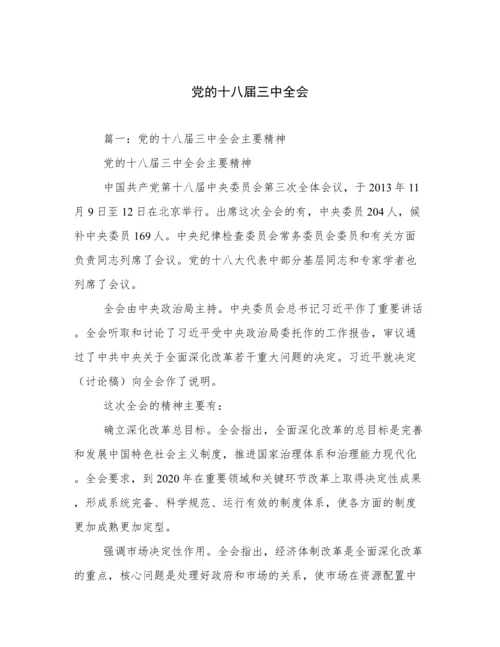 党的十八届三中全会

篇一：党的十八届三中全会主要精神

党的十八届三中全会主要精神

中国共产党第十八届中央委员会第三次全体会议，于2013年11月9日至12日在北京举行。出席这次全会的有，中央委员204人，候补中央委员169人。中央纪律检查委员会常务委员会委员和有关方面负责同志列席了会议。党的十八大代表中部分基层同志和专家学者也列席了会议。

全会由中央政治局主持。中央委员会总书记习近平作了重要讲话。全会听取和讨论了习近平受中央政治局委托作的工作报告，审议通过了中共中央关于全面深化改革若干重大问题的决定。习近平就决定（讨论稿）向全会作了说明。

这次全会的精神主要有：

确立深化改革总目标。全会指出，全面深化改革的总目标是完善和发展中国特色社会主义制度，推进国家治理体系和治理能力现代化。全会要求，到2020年在重要领域和关键环节改革上取得决定性成果，形成系统完备、科学规范、运行有效的制度体系，使各方面的制度更加成熟更加定型。

强调市场决定性作用。全会指出，经济体制改革是全面深化改革的重点，核心问题是处理好政府和市场的关系，使市场在资源配置中